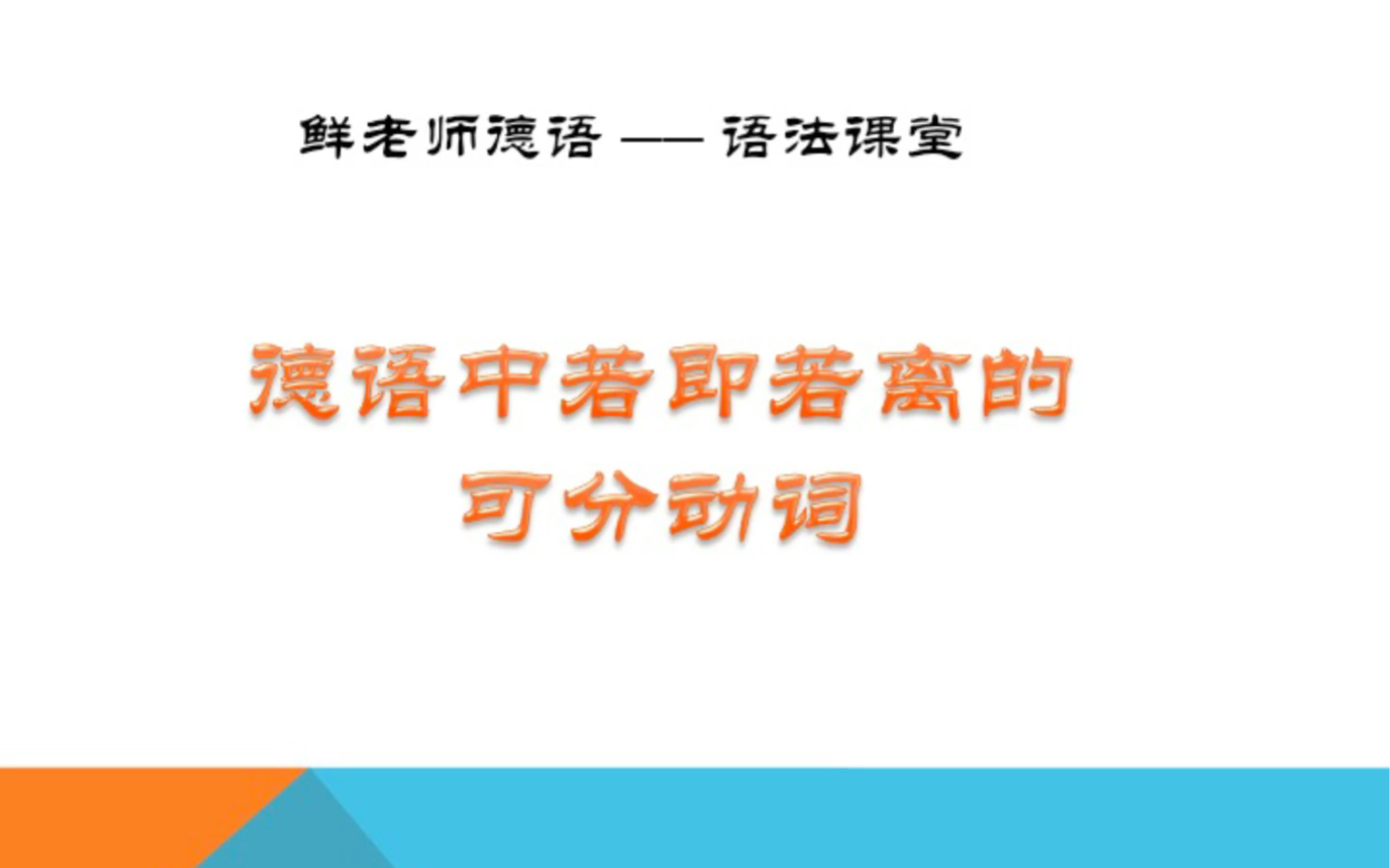 鲜老师德语 —— 语法课堂

德语中若即若离的可分动词